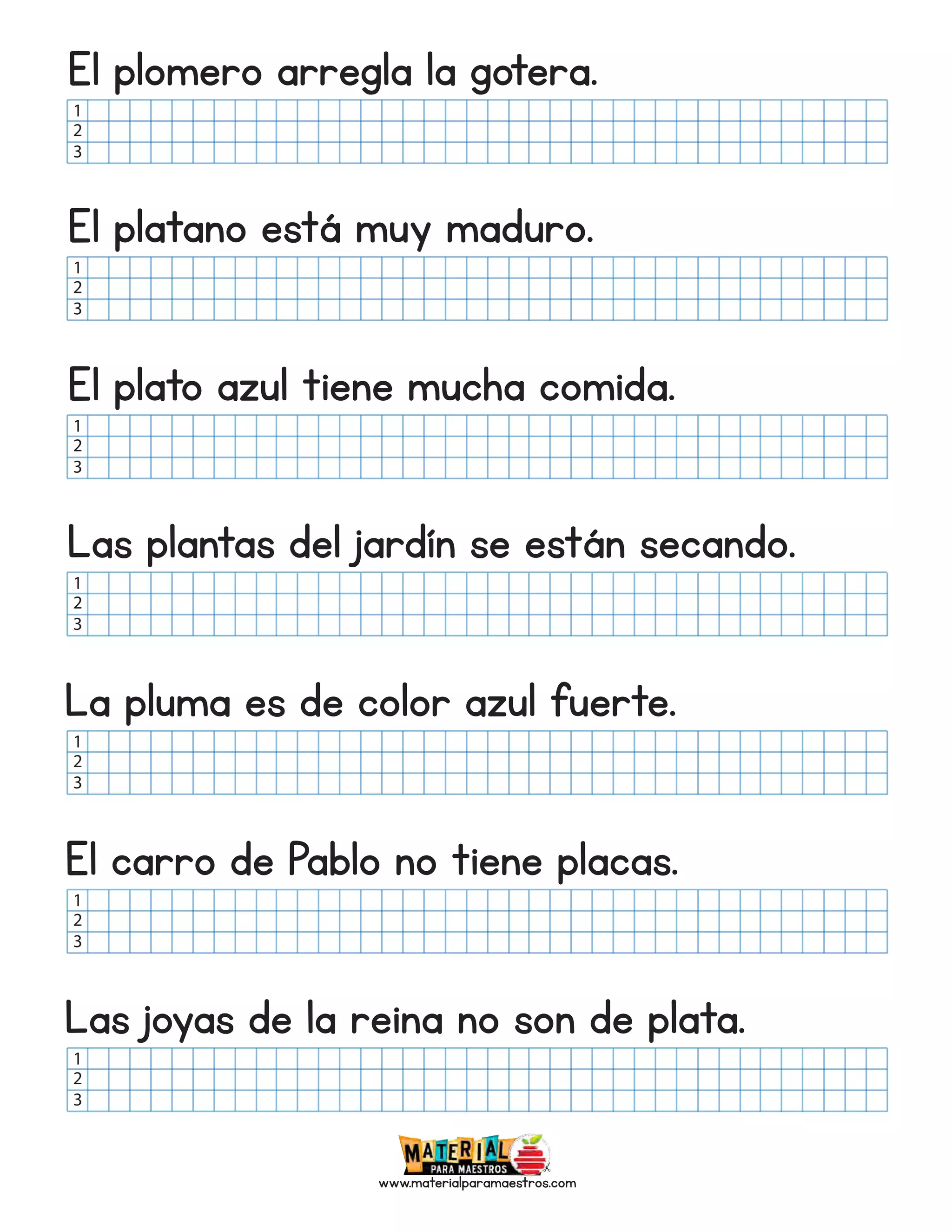 El plomero arregla la gotera.

1
2
3

El platano está muy maduro.

1
2
3

El plato azul tiene mucha comida.

1
2
3

Las plantas del jardín se están secando.

1
2
3

La pluma es de color azul fuerte.

1
2
3

El carro de Pablo no tiene placas.

1
2
3

Las joyas de la reina no son de plata.

1
2
3

MATERIAL PARA MAESTROS
www.materialparamaestros.com